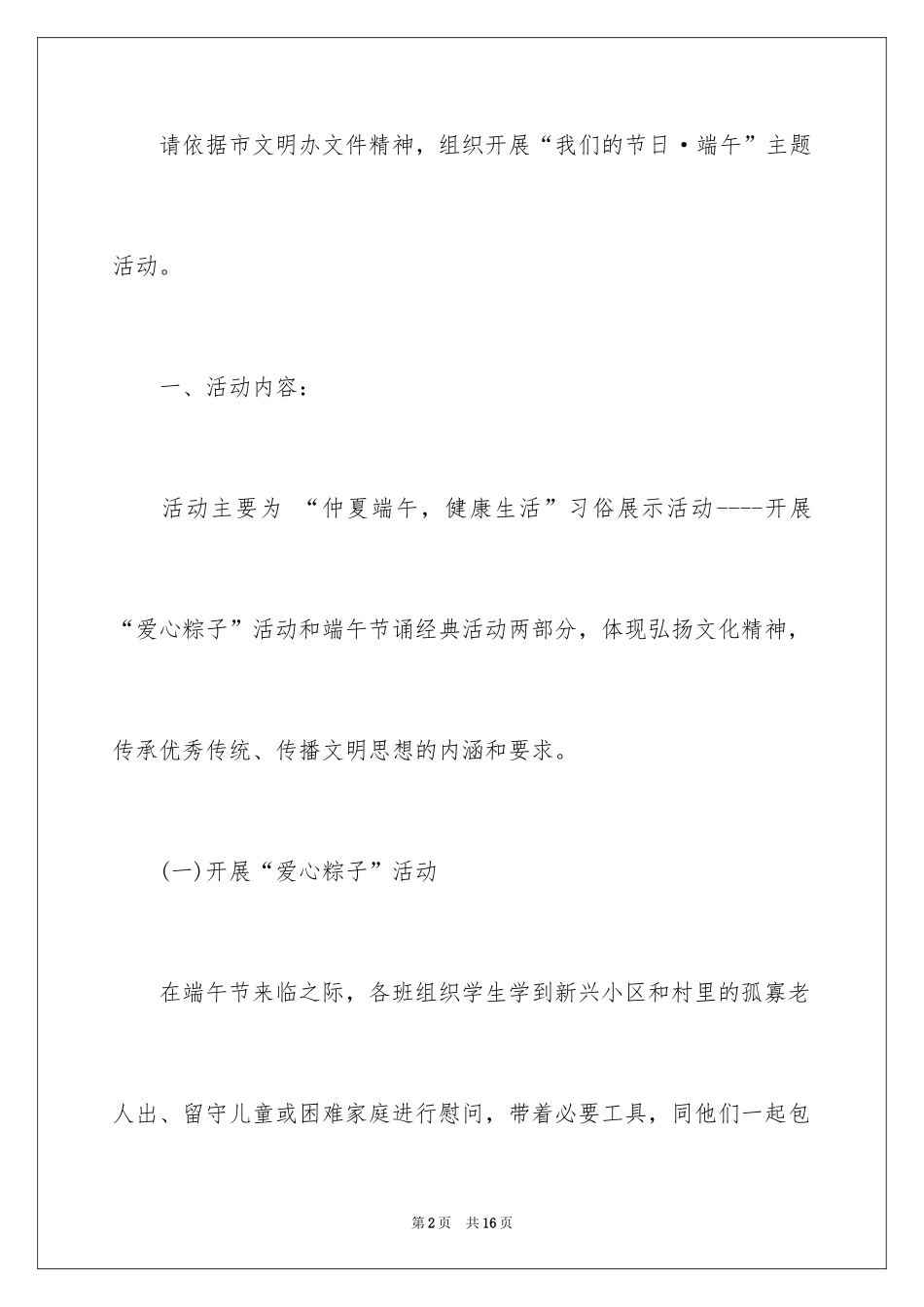 请依据市文明办文件精神，组织开展“我们的节日·端午”主题活动。

一、活动内容：

活动主要为 “仲夏端午，健康生活”习俗展示活动----开展“爱心粽子”活动和端午节诵经典活动两部分，体现弘扬文化精神，传承优秀传统、传播文明思想的内涵和要求。

(一)开展“爱心粽子”活动

在端午节来临之际，各班组织学生学到新兴小区和村里的孤寡老人出、留守儿童或困难家庭进行慰问，带着必要工具，同他们一起包

第2页 共16页